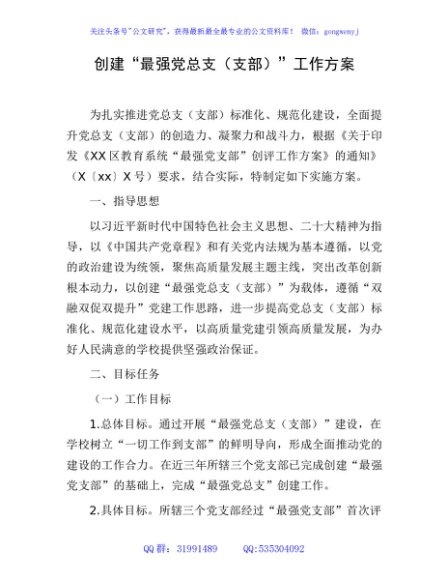 关注头条号"公文研究"，获得最新最全最专业的公文资料库！ 微信：gongwenyj

创建“最强党总支（支部）”工作方案

为扎实推进党总支（支部）标准化、规范化建设，全面提升党总支（支部）的创造力、凝聚力和战斗力，根据《关于印发《XX区教育系统“最强党支部”创评工作方案》的通知》（X〔xx〕X号）要求，结合实际，特制定如下实施方案。

一、指导思想

以习近平新时代中国特色社会主义思想、二十大精神为指导，以《中国共产党章程》和有关党内法规为基本遵循，以党的政治建设为统领，聚焦高质量发展主题主线，突出改革创新根本动力，以创建“最强党总支（支部）”为载体，遵循“双融双促双提升”党建工作思路，进一步提高党总支（支部）标准化、规范化建设水平，以高质量党建引领高质量发展，为办好人民满意的学校提供坚强政治保证。

二、目标任务

（一）工作目标

1.总体目标。通过开展“最强党总支（支部）”建设，在学校树立“一切工作到支部”的鲜明导向，形成全面推动党的建设的工作合力。在近三年所辖三个党支部已完成创建“最强党支部”的基础上，完成“最强党总支”创建工作。

2.具体目标。所辖三个党支部经过“最强党支部”首次评

QQ群：31991489 QQ:535304092